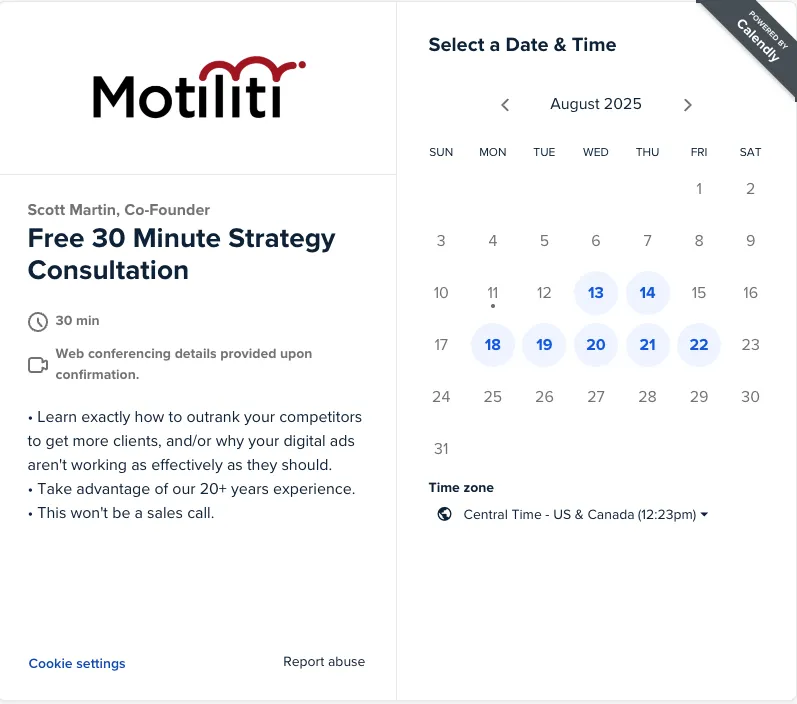 Motiliti

Scott Martin, Co-Founder

Free 30 Minute Strategy Consultation

30 min

Web conferencing details provided upon confirmation.

• Learn exactly how to outrank your competitors to get more clients, and/or why your digital ads aren't working as effectively as they should.
• Take advantage of our 20+ years experience.
• This won't be a sales call.

Cookie settings

Report abuse

POWERED BY Calendly

Select a Date & Time

August 2025

| SUN | MON | TUE | WED | THU | FRI | SAT |
|---|---|---|---|---|---|---|
| | | | | | 1 | 2 |
| 3 | 4 | 5 | 6 | 7 | 8 | 9 |
| 10 | 11 | 12 | 13 | 14 | 15 | 16 |
| 17 | 18 | 19 | 20 | 21 | 22 | 23 |
| 24 | 25 | 26 | 27 | 28 | 29 | 30 |
| 31 | | | | | | |

Time zone

Central Time - US & Canada (12:23pm)